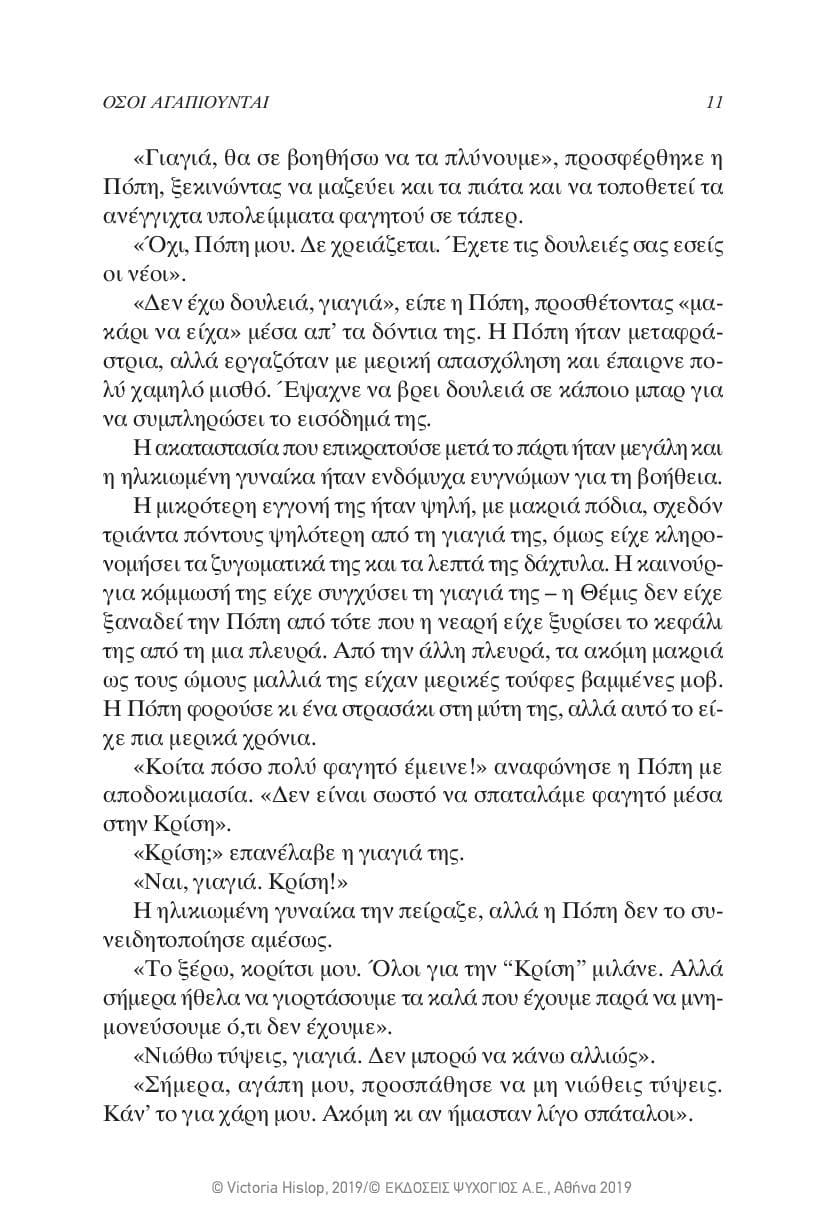 ΟΣΟΙ ΑΓΑΠΙΟΥΝΤΑΙ 11

«Γιαγιά, θα σε βοηθήσω να τα πλύνουμε», προσφέρθηκε η Πόπη, ξεκινώντας να μαζεύει και τα πιάτα και να τοποθετεί τα ανέγγιχτα υπολείμματα φαγητού σε τάπερ.

«Όχι, Πόπη μου. Δε χρειάζεται. Έχετε τις δουλειές σας εσείς οι νέοι».

«Δεν έχω δουλειά, γιαγιά», είπε η Πόπη, προσθέτοντας «μακάρι να είχα» μέσα απ' τα δόντια της. Η Πόπη ήταν μεταφράστρια, αλλά εργαζόταν με μερική απασχόληση και έπαιρνε πολύ χαμηλό μισθό. Έψαχνε να βρει δουλειά σε κάποιο μπαρ για να συμπληρώσει το εισόδημά της.

Η ακαταστασία που επικρατούσε μετά το πάρτι ήταν μεγάλη και η ηλικιωμένη γυναίκα ήταν ενδόμυχα ευγνώμων για τη βοήθεια.

Η μικρότερη εγγονή της ήταν ψηλή, με μακριά πόδια, σχεδόν τριάντα πόντους ψηλότερη από τη γιαγιά της, όμως είχε κληρονομήσει τα ζυγωματικά της και τα λεπτά της δάχτυλα. Η καινούργια κόμμωσή της είχε συγχύσει τη γιαγιά της – η Θέμις δεν είχε ξαναδεί την Πόπη από τότε που η νεαρή είχε ξυρίσει το κεφάλι της από τη μια πλευρά. Από την άλλη πλευρά, τα ακόμη μακριά ως τους ώμους μαλλιά της είχαν μερικές τούφες βαμμένες μοβ. Η Πόπη φορούσε κι ένα στρασάκι στη μύτη της, αλλά αυτό το είχε πια μερικά χρόνια.

«Κοίτα πόσο πολύ φαγητό έμεινε!» αναφώνησε η Πόπη με αποδοκιμασία. «Δεν είναι σωστό να σπαταλάμε φαγητό μέσα στην Κρίση».

«Κρίση;» επανέλαβε η γιαγιά της.

«Ναι, γιαγιά. Κρίση!»

Η ηλικιωμένη γυναίκα την πείραζε, αλλά η Πόπη δεν το συνειδητοποίησε αμέσως.

«Το ξέρω, κορίτσι μου. Όλοι για την “Κρίση” μιλάνε. Αλλά σήμερα ήθελα να γιορτάσουμε τα καλά που έχουμε παρά να μνημονεύσουμε ό,τι δεν έχουμε».

«Νιώθω τύψεις, γιαγιά. Δεν μπορώ να κάνω αλλιώς».

«Σήμερα, αγάπη μου, προσπάθησε να μη νιώθεις τύψεις. Κάν' το για χάρη μου. Ακόμη κι αν ήμασταν λίγο σπάταλοι».

© Victoria Hislop, 2019/© ΕΚΔΟΣΕΙΣ ΨΥΧΟΓΙΟΣ Α.Ε., Αθήνα 2019